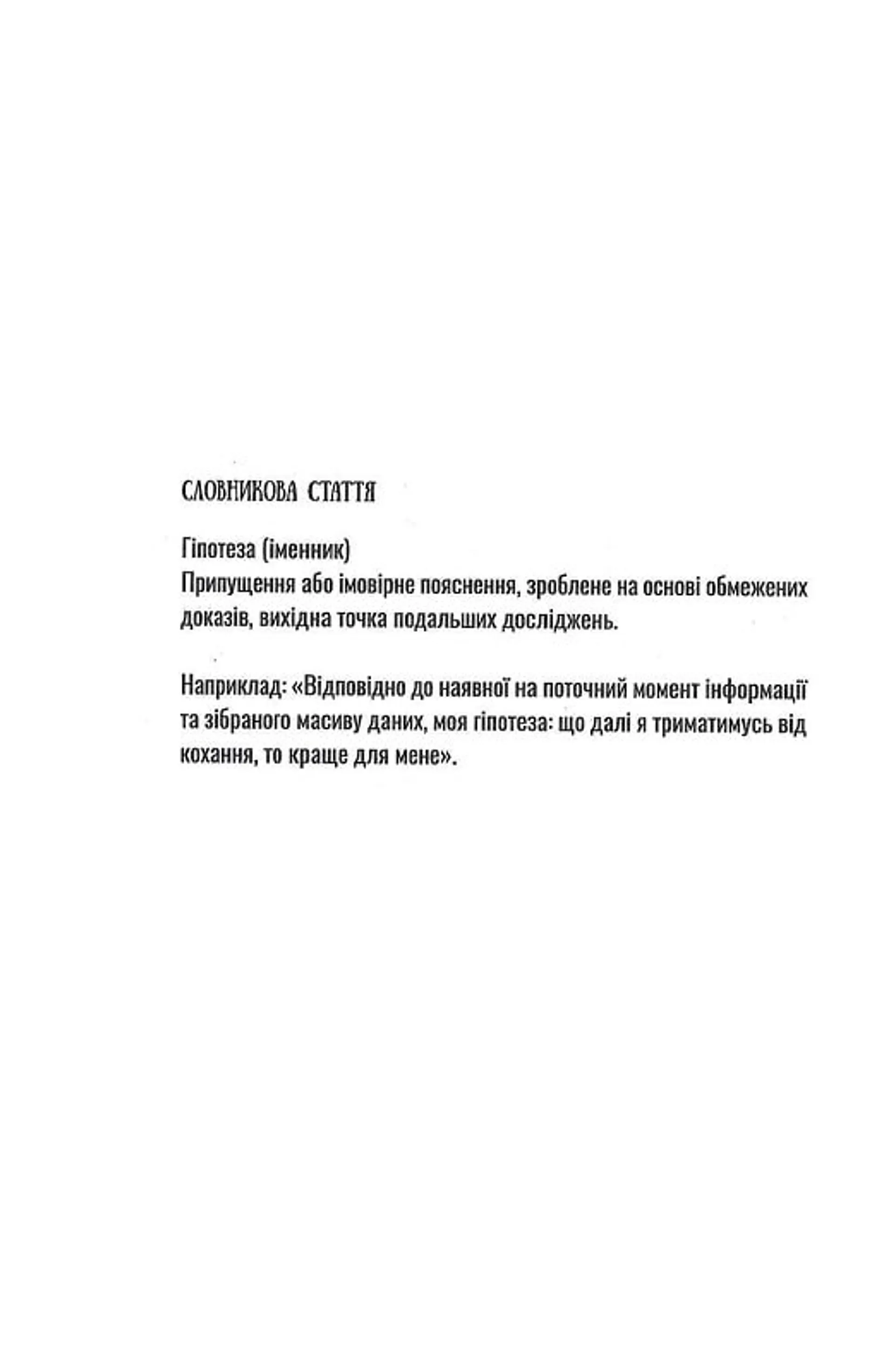 СЛОВНИКОВА СТАТТЯ

Гіпотеза (іменник)
Припущення або імовірне пояснення, зроблене на основі обмежених доказів, вихідна точка подальших досліджень.

Наприклад: «Відповідно до наявної на поточний момент інформації та зібраного масиву даних, моя гіпотеза: що далі я триматимусь від кохання, то краще для мене».